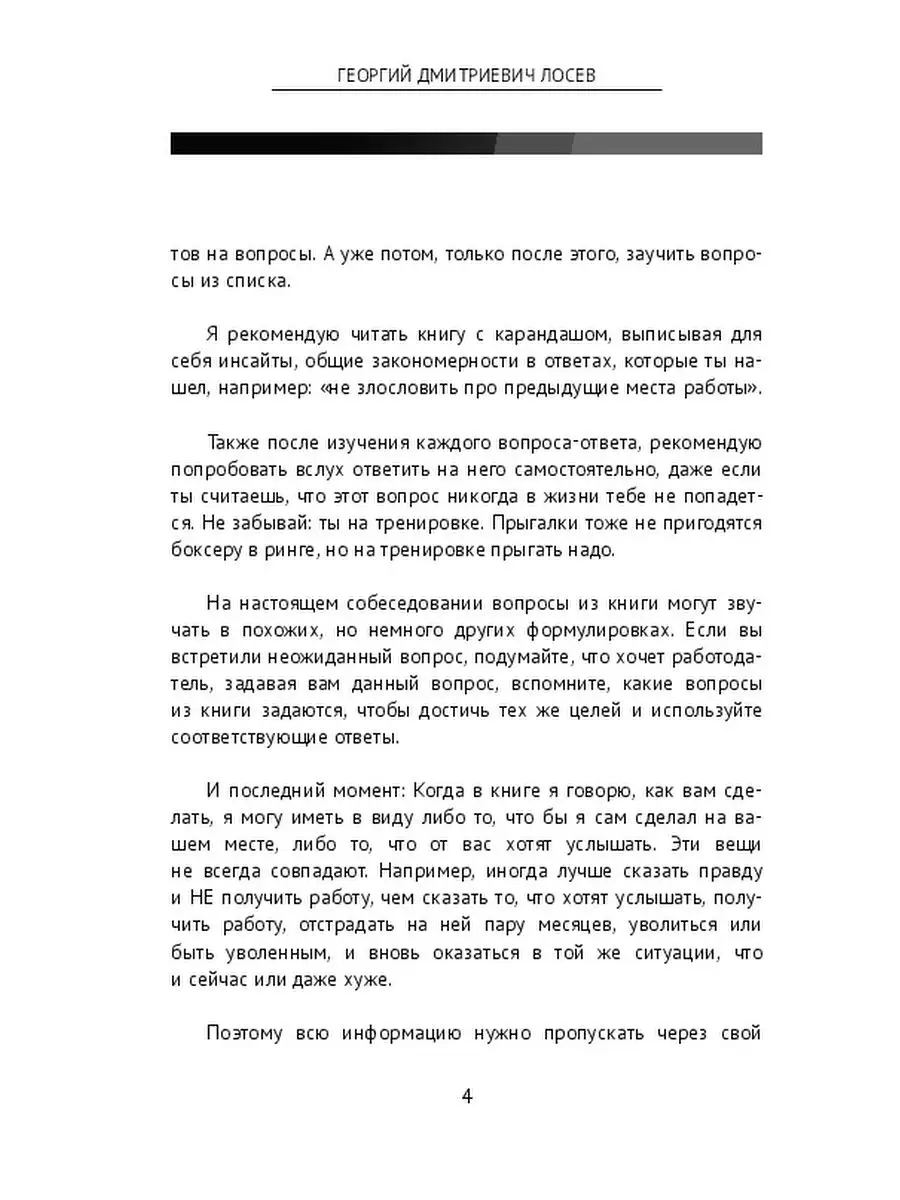 ГЕОРГИЙ ДМИТРИЕВИЧ ЛОСЕВ

тов на вопросы. А уже потом, только после этого, заучить вопросы из списка.

Я рекомендую читать книгу с карандашом, выписывая для себя инсайты, общие закономерности в ответах, которые ты нашел, например: «не злословить про предыдущие места работы».

Также после изучения каждого вопроса-ответа, рекомендую попробовать вслух ответить на него самостоятельно, даже если ты считаешь, что этот вопрос никогда в жизни тебе не попадется. Не забывай: ты на тренировке. Прыгалки тоже не пригодятся боксеру в ринге, но на тренировке прыгать надо.

На настоящем собеседовании вопросы из книги могут звучать в похожих, но немного других формулировках. Если вы встретили неожиданный вопрос, подумайте, что хочет работодатель, задавая вам данный вопрос, вспомните, какие вопросы из книги задаются, чтобы достичь тех же целей и используйте соответствующие ответы.

И последний момент: Когда в книге я говорю, как вам сделать, я могу иметь в виду либо то, что бы я сам сделал на вашем месте, либо то, что от вас хотят услышать. Эти вещи не всегда совпадают. Например, иногда лучше сказать правду и НЕ получить работу, чем сказать то, что хотят услышать, получить работу, отстрадать на ней пару месяцев, уволиться или быть уволенным, и вновь оказаться в той же ситуации, что и сейчас или даже хуже.

Поэтому всю информацию нужно пропускать через свой

4